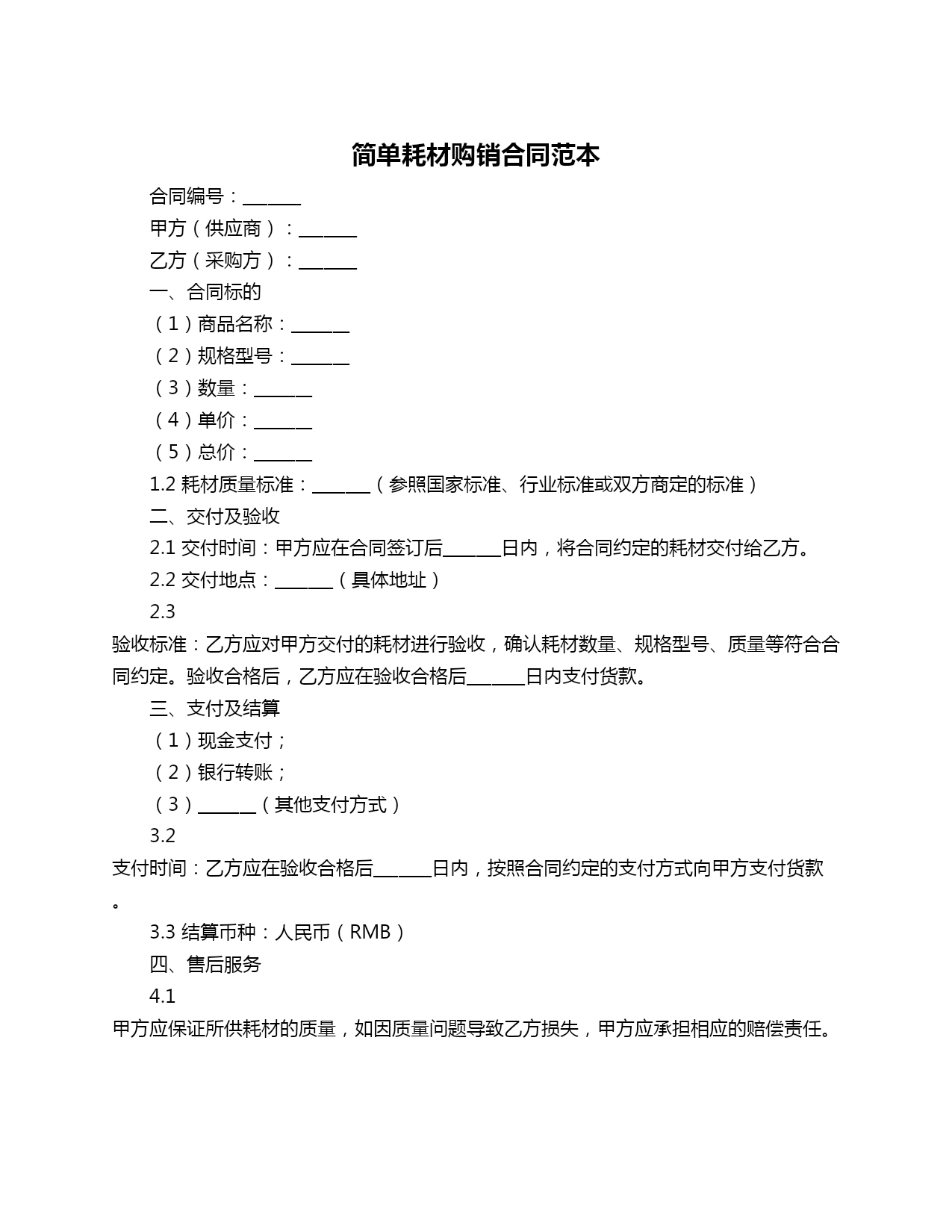 简单耗材购销合同范本

合同编号：______

甲方（供应商）：______

乙方（采购方）：______

一、合同标的

（1）商品名称：______

（2）规格型号：______

（3）数量：______

（4）单价：______

（5）总价：______

1.2 耗材质量标准：______（参照国家标准、行业标准或双方商定的标准）

二、交付及验收

2.1 交付时间：甲方应在合同签订后______日内，将合同约定的耗材交付给乙方。

2.2 交付地点：______（具体地址）

2.3 验收标准：乙方应对甲方交付的耗材进行验收，确认耗材数量、规格型号、质量等符合合同约定。验收合格后，乙方应在验收合格后______日内支付货款。

三、支付及结算

（1）现金支付；

（2）银行转账；

（3）______（其他支付方式）

3.2 支付时间：乙方应在验收合格后______日内，按照合同约定的支付方式向甲方支付货款。

3.3 结算币种：人民币（RMB）

四、售后服务

4.1 甲方应保证所供耗材的质量，如因质量问题导致乙方损失，甲方应承担相应的赔偿责任。